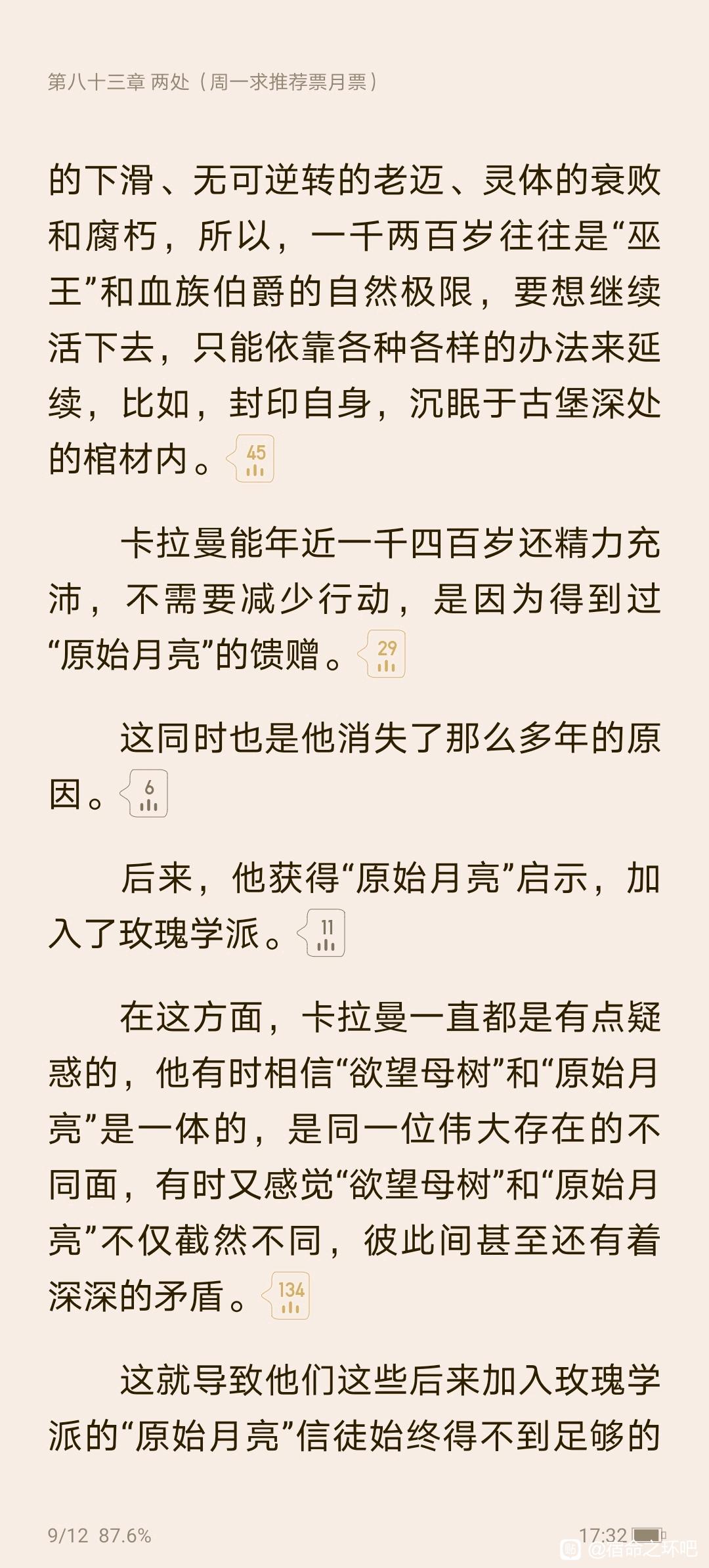 第八十三章 两处（周一求推荐票月票）

的下滑、无可逆转的老迈、灵体的衰败和腐朽，所以，一千两百岁往往是“巫王”和血族伯爵的自然极限，要想继续活下去，只能依靠各种各样的办法来延续，比如，封印自身，沉眠于古堡深处的棺材内。45

卡拉曼能年近一千四百岁还精力充沛，不需要减少行动，是因为得到过“原始月亮”的馈赠。29

这同时也是他消失了那么多年的原因。6

后来，他获得“原始月亮”启示，加入了玫瑰学派。11

在这方面，卡拉曼一直都是有点疑惑的，他有时相信“欲望母树”和“原始月亮”是一体的，是同一位伟大存在的不同面，有时又感觉“欲望母树”和“原始月亮”不仅截然不同，彼此间甚至还有着深深的矛盾。134

这就导致他们这些后来加入玫瑰学派的“原始月亮”信徒始终得不到足够的

9/12 87.6%
17:32
@宿命之环吧